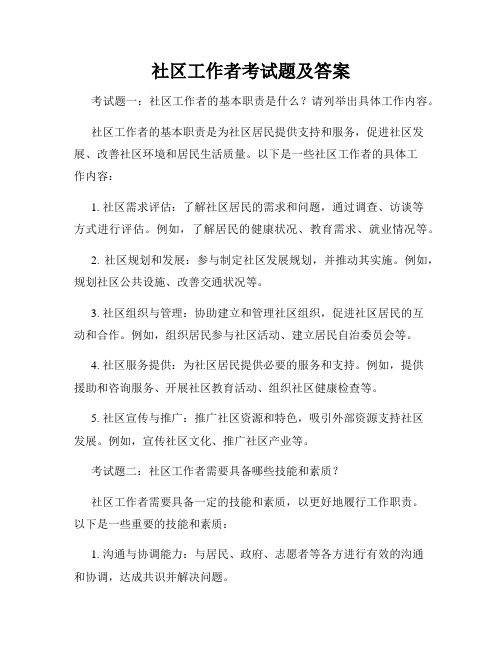 社区工作者考试题及答案

考试题一：社区工作者的基本职责是什么？请列举出具体工作内容。

社区工作者的基本职责是为社区居民提供支持和服务，促进社区发展、改善社区环境和居民生活质量。以下是一些社区工作者的具体工作内容：

1. 社区需求评估：了解社区居民的需求和问题，通过调查、访谈等方式进行评估。例如，了解居民的健康状况、教育需求、就业情况等。

2. 社区规划和发展：参与制定社区发展规划，并推动其实施。例如，规划社区公共设施、改善交通状况等。

3. 社区组织与管理：协助建立和管理社区组织，促进社区居民的互动和合作。例如，组织居民参与社区活动、建立居民自治委员会等。

4. 社区服务提供：为社区居民提供必要的服务和支持。例如，提供援助和咨询服务、开展社区教育活动、组织社区健康检查等。

5. 社区宣传与推广：推广社区资源和特色，吸引外部资源支持社区发展。例如，宣传社区文化、推广社区产业等。

考试题二：社区工作者需要具备哪些技能和素质？

社区工作者需要具备一定的技能和素质，以更好地履行工作职责。以下是一些重要的技能和素质：

1. 沟通与协调能力：与居民、政府、志愿者等各方进行有效的沟通和协调，达成共识并解决问题。